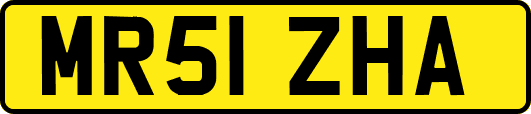 MR51 ZHA